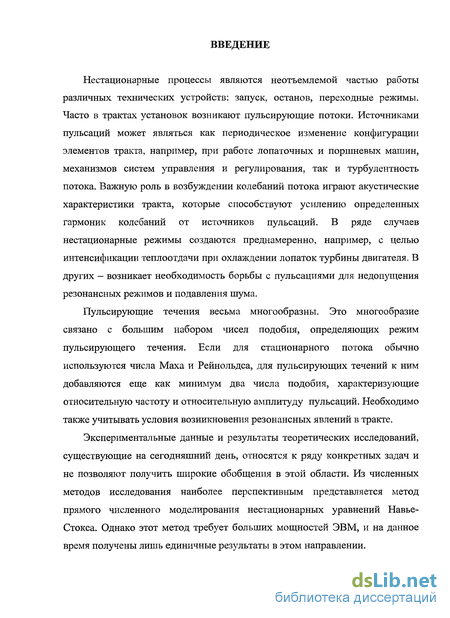 ВВЕДЕНИЕ

Нестационарные процессы являются неотъемлемой частью работы различных технических устройств: запуск, останов, переходные режимы. Часто в трактах установок возникают пульсирующие потоки. Источниками пульсаций может являться как периодическое изменение конфигурации элементов тракта, например, при работе лопаточных и поршневых машин, механизмов систем управления и регулирования, так и турбулентность потока. Важную роль в возбуждении колебаний потока играют акустические характеристики тракта, которые способствуют усилению определенных гармоник колебаний от источников пульсаций. В ряде случаев нестационарные режимы создаются преднамеренно, например, с целью интенсификации теплоотдачи при охлаждении лопаток турбины двигателя. В других – возникает необходимость борьбы с пульсациями для недопущения резонансных режимов и подавления шума.

Пульсирующие течения весьма многообразны. Это многообразие связано с большим набором чисел подобия, определяющих режим пульсирующего течения. Если для стационарного потока обычно используются числа Маха и Рейнольдса, для пульсирующих течений к ним добавляются еще как минимум два числа подобия, характеризующие относительную частоту и относительную амплитуду пульсаций. Необходимо также учитывать условия возникновения резонансных явлений в тракте.

Экспериментальные данные и результаты теоретических исследований, существующие на сегодняшний день, относятся к ряду конкретных задач и не позволяют получить широкие обобщения в этой области. Из численных методов исследования наиболее перспективным представляется метод прямого численного моделирования нестационарных уравнений Навье-Стокса. Однако этот метод требует больших мощностей ЭВМ, и на данное время получены лишь единичные результаты в этом направлении.

dsLib.net
библиотека диссертаций